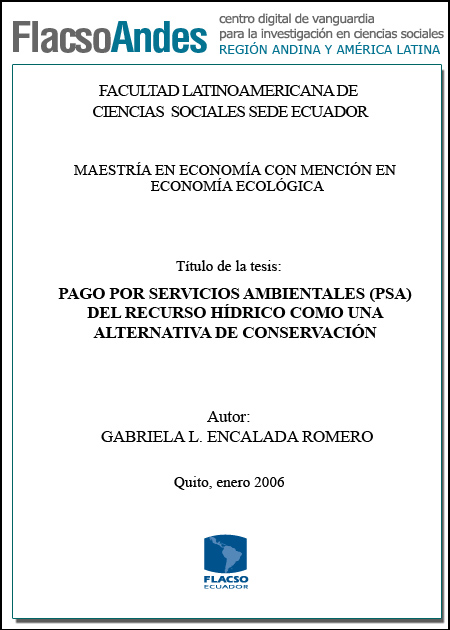 FlacsoAndes centro digital de vanguardia para la investigación en ciencias sociales REGIÓN ANDINA Y AMÉRICA LATINA

FACULTAD LATINOAMERICANA DE CIENCIAS SOCIALES SEDE ECUADOR

MAESTRÍA EN ECONOMÍA CON MENCIÓN EN ECONOMÍA ECOLÓGICA

Título de la tesis:

PAGO POR SERVICIOS AMBIENTALES (PSA) DEL RECURSO HÍDRICO COMO UNA ALTERNATIVA DE CONSERVACIÓN

Autor:
GABRIELA L. ENCALADA ROMERO

Quito, enero 2006

FLACSO
ECUADOR